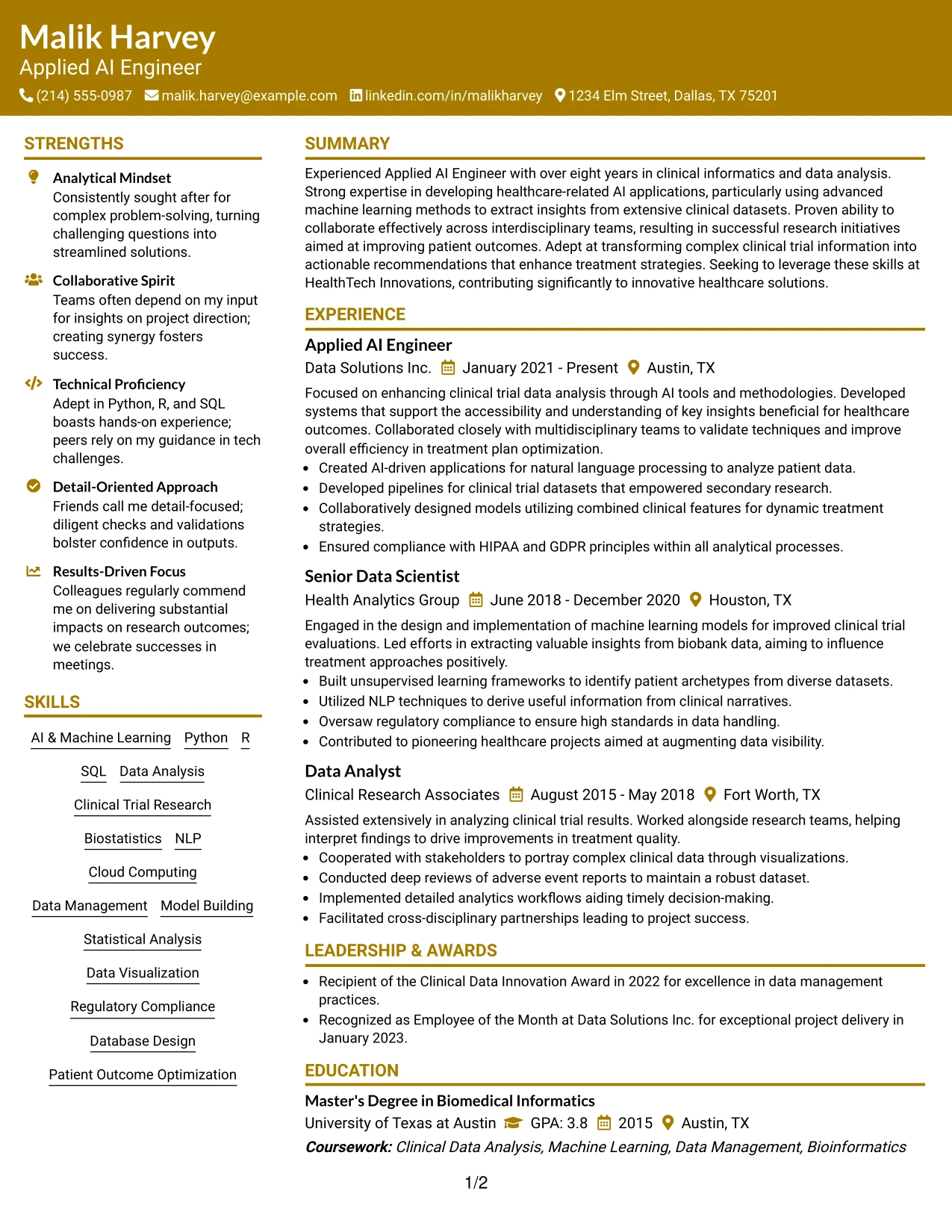 Malik Harvey
Applied AI Engineer
(214) 555-0987 malik.harvey@example.com linkedin.com/in/malikharvey 1234 Elm Street, Dallas, TX 75201

STRENGTHS

Analytical Mindset
Consistently sought after for complex problem-solving, turning challenging questions into streamlined solutions.

Collaborative Spirit
Teams often depend on my input for insights on project direction; creating synergy fosters success.

Technical Proficiency
Adept in Python, R, and SQL boasts hands-on experience; peers rely on my guidance in tech challenges.

Detail-Oriented Approach
Friends call me detail-focused; diligent checks and validations bolster confidence in outputs.

Results-Driven Focus
Colleagues regularly commend me on delivering substantial impacts on research outcomes; we celebrate successes in meetings.

SKILLS

AI & Machine Learning
Python
R
SQL
Data Analysis
Clinical Trial Research
Biostatistics
NLP
Cloud Computing
Data Management
Model Building
Statistical Analysis
Data Visualization
Regulatory Compliance
Database Design
Patient Outcome Optimization

SUMMARY

Experienced Applied AI Engineer with over eight years in clinical informatics and data analysis. Strong expertise in developing healthcare-related AI applications, particularly using advanced machine learning methods to extract insights from extensive clinical datasets. Proven ability to collaborate effectively across interdisciplinary teams, resulting in successful research initiatives aimed at improving patient outcomes. Adept at transforming complex clinical trial information into actionable recommendations that enhance treatment strategies. Seeking to leverage these skills at HealthTech Innovations, contributing significantly to innovative healthcare solutions.

EXPERIENCE

Applied AI Engineer
Data Solutions Inc. January 2021 - Present Austin, TX
Focused on enhancing clinical trial data analysis through AI tools and methodologies. Developed systems that support the accessibility and understanding of key insights beneficial for healthcare outcomes. Collaborated closely with multidisciplinary teams to validate techniques and improve overall efficiency in treatment plan optimization.
• Created AI-driven applications for natural language processing to analyze patient data.
• Developed pipelines for clinical trial datasets that empowered secondary research.
• Collaboratively designed models utilizing combined clinical features for dynamic treatment strategies.
• Ensured compliance with HIPAA and GDPR principles within all analytical processes.

Senior Data Scientist
Health Analytics Group June 2018 - December 2020 Houston, TX
Engaged in the design and implementation of machine learning models for improved clinical trial evaluations. Led efforts in extracting valuable insights from biobank data, aiming to influence treatment approaches positively.
• Built unsupervised learning frameworks to identify patient archetypes from diverse datasets.
• Utilized NLP techniques to derive useful information from clinical narratives.
• Oversaw regulatory compliance to ensure high standards in data handling.
• Contributed to pioneering healthcare projects aimed at augmenting data visibility.

Data Analyst
Clinical Research Associates August 2015 - May 2018 Fort Worth, TX
Assisted extensively in analyzing clinical trial results. Worked alongside research teams, helping interpret findings to drive improvements in treatment quality.
• Cooperated with stakeholders to portray complex clinical data through visualizations.
• Conducted deep reviews of adverse event reports to maintain a robust dataset.
• Implemented detailed analytics workflows aiding timely decision-making.
• Facilitated cross-disciplinary partnerships leading to project success.

LEADERSHIP & AWARDS

• Recipient of the Clinical Data Innovation Award in 2022 for excellence in data management practices.
• Recognized as Employee of the Month at Data Solutions Inc. for exceptional project delivery in January 2023.

EDUCATION

Master's Degree in Biomedical Informatics
University of Texas at Austin GPA: 3.8 2015 Austin, TX
Coursework: Clinical Data Analysis, Machine Learning, Data Management, Bioinformatics

1/2